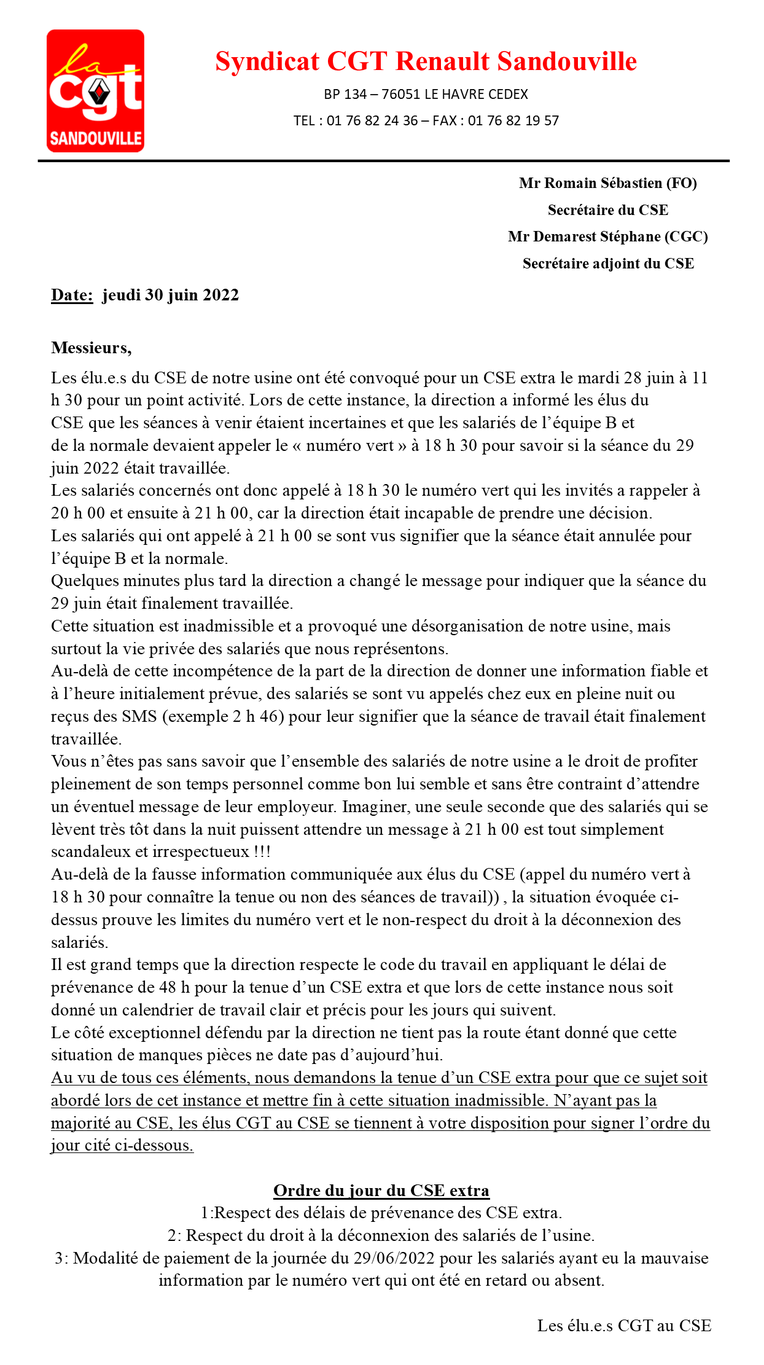 la cgt
SANDOUVILLE

Syndicat CGT Renault Sandouville
BP 134 – 76051 LE HAVRE CEDEX
TEL : 01 76 82 24 36 – FAX : 01 76 82 19 57

Mr Romain Sébastien (FO)
Secrétaire du CSE
Mr Demarest Stéphane (CGC)
Secrétaire adjoint du CSE

Date: jeudi 30 juin 2022

Messieurs,

Les élu.e.s du CSE de notre usine ont été convoqué pour un CSE extra le mardi 28 juin à 11 h 30 pour un point activité. Lors de cette instance, la direction a informé les élus du CSE que les séances à venir étaient incertaines et que les salariés de l'équipe B et de la normale devaient appeler le « numéro vert » à 18 h 30 pour savoir si la séance du 29 juin 2022 était travaillée.
Les salariés concernés ont donc appelé à 18 h 30 le numéro vert qui les invités a rappeler à 20 h 00 et ensuite à 21 h 00, car la direction était incapable de prendre une décision.
Les salariés qui ont appelé à 21 h 00 se sont vus signifier que la séance était annulée pour l'équipe B et la normale.
Quelques minutes plus tard la direction a changé le message pour indiquer que la séance du 29 juin était finalement travaillée.
Cette situation est inadmissible et a provoqué une désorganisation de notre usine, mais surtout la vie privée des salariés que nous représentons.
Au-delà de cette incompétence de la part de la direction de donner une information fiable et à l'heure initialement prévue, des salariés se sont vu appelés chez eux en pleine nuit ou reçus des SMS (exemple 2 h 46) pour leur signifier que la séance de travail était finalement travaillée.
Vous n'êtes pas sans savoir que l'ensemble des salariés de notre usine a le droit de profiter pleinement de son temps personnel comme bon lui semble et sans être contraint d'attendre un éventuel message de leur employeur. Imaginer, une seule seconde que des salariés qui se lèvent très tôt dans la nuit puissent attendre un message à 21 h 00 est tout simplement scandaleux et irrespectueux !!!
Au-delà de la fausse information communiquée aux élus du CSE (appel du numéro vert à 18 h 30 pour connaître la tenue ou non des séances de travail)) , la situation évoquée ci-dessus prouve les limites du numéro vert et le non-respect du droit à la déconnexion des salariés.
Il est grand temps que la direction respecte le code du travail en appliquant le délai de prévenance de 48 h pour la tenue d'un CSE extra et que lors de cette instance nous soit donné un calendrier de travail clair et précis pour les jours qui suivent.
Le côté exceptionnel défendu par la direction ne tient pas la route étant donné que cette situation de manques pièces ne date pas d'aujourd'hui.
Au vu de tous ces éléments, nous demandons la tenue d'un CSE extra pour que ce sujet soit abordé lors de cet instance et mettre fin à cette situation inadmissible. N'ayant pas la majorité au CSE, les élus CGT au CSE se tiennent à votre disposition pour signer l'ordre du jour cité ci-dessous.

Ordre du jour du CSE extra
1:Respect des délais de prévenance des CSE extra.
2: Respect du droit à la déconnexion des salariés de l'usine.
3: Modalité de paiement de la journée du 29/06/2022 pour les salariés ayant eu la mauvaise information par le numéro vert qui ont été en retard ou absent.

Les élu.e.s CGT au CSE